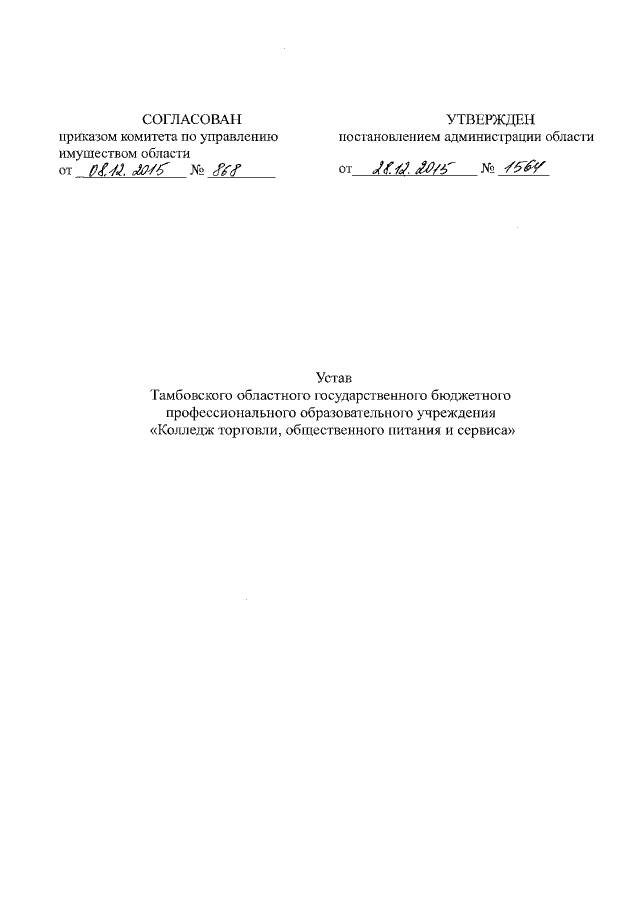 СОГЛАСОВАН
приказом комитета по управлению имуществом области
от 08.12.2015 № 868

УТВЕРЖДЕН
постановлением администрации области
от 28.12.2015 № 1564

Устав
Тамбовского областного государственного бюджетного профессионального образовательного учреждения «Колледж торговли, общественного питания и сервиса»